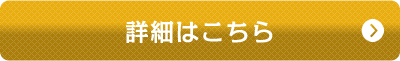 詳細はこちら